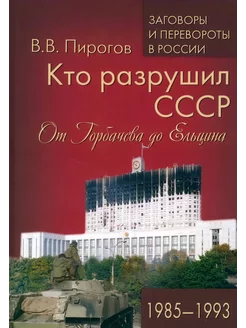 ЗАГОВОРЫ И ПЕРЕВОРОТЫ В РОССИИ

В.В. Пирогов

Кто разрушил СССР

От Горбачева до Ельцина

1985–1993